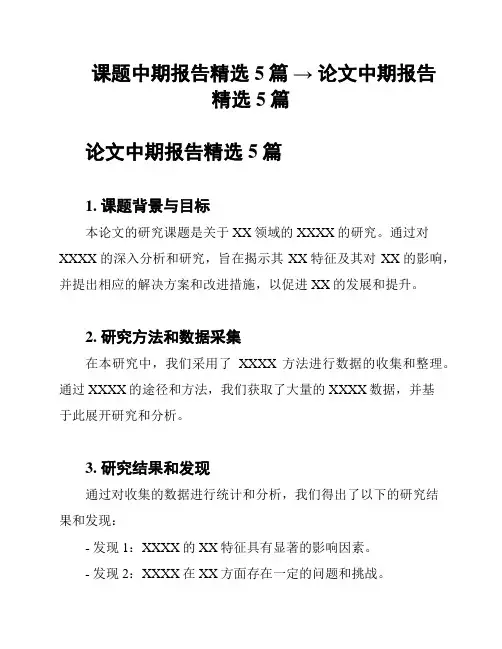 课题中期报告精选 5 篇 → 论文中期报告精选 5 篇

论文中期报告精选 5 篇

1. 课题背景与目标

本论文的研究课题是关于 XX 领域的 XXXX 的研究。通过对 XXXX 的深入分析和研究，旨在揭示其 XX 特征及其对 XX 的影响，并提出相应的解决方案和改进措施，以促进 XX 的发展和提升。

2. 研究方法和数据采集

在本研究中，我们采用了 XXXX 方法进行数据的收集和整理。通过 XXXX 的途径和方法，我们获取了大量的 XXXX 数据，并基于此展开研究和分析。

3. 研究结果和发现

通过对收集的数据进行统计和分析，我们得出了以下的研究结果和发现：

- 发现 1：XXXX 的 XX 特征具有显著的影响因素。

- 发现 2：XXXX 在 XX 方面存在一定的问题和挑战。